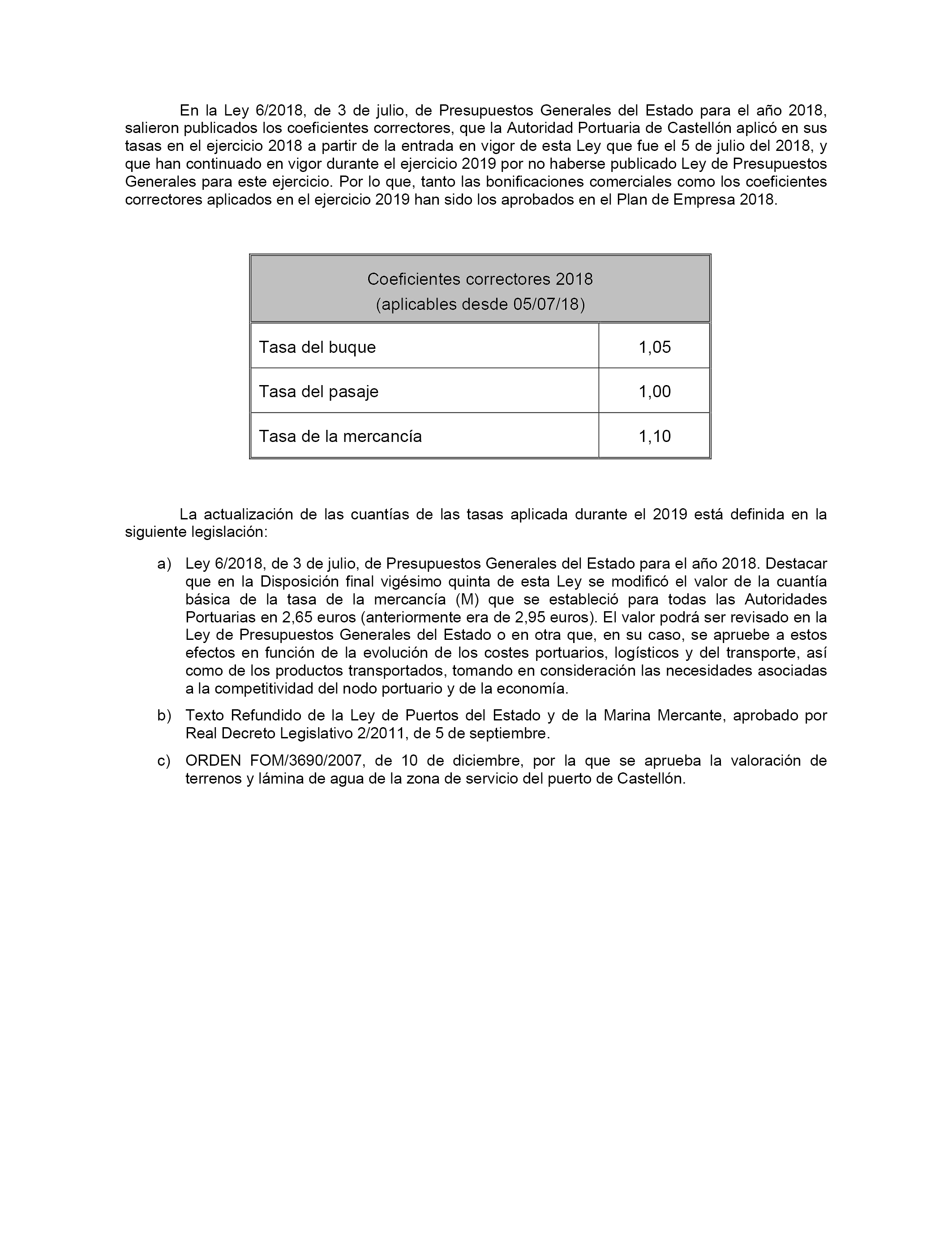 En la Ley 6/2018, de 3 de julio, de Presupuestos Generales del Estado para el año 2018, salieron publicados los coeficientes correctores, que la Autoridad Portuaria de Castellón aplicó en sus tasas en el ejercicio 2018 a partir de la entrada en vigor de esta Ley que fue el 5 de julio del 2018, y que han continuado en vigor durante el ejercicio 2019 por no haberse publicado Ley de Presupuestos Generales para este ejercicio. Por lo que, tanto las bonificaciones comerciales como los coeficientes correctores aplicados en el ejercicio 2019 han sido los aprobados en el Plan de Empresa 2018.

| Coeficientes correctores 2018 (aplicables desde 05/07/18) | |
|---|---|
| Tasa del buque | 1,05 |
| Tasa del pasaje | 1,00 |
| Tasa de la mercancía | 1,10 |

La actualización de las cuantías de las tasas aplicada durante el 2019 está definida en la siguiente legislación:

a) Ley 6/2018, de 3 de julio, de Presupuestos Generales del Estado para el año 2018. Destacar que en la Disposición final vigésimo quinta de esta Ley se modificó el valor de la cuantía básica de la tasa de la mercancía (M) que se estableció para todas las Autoridades Portuarias en 2,65 euros (anteriormente era de 2,95 euros). El valor podrá ser revisado en la Ley de Presupuestos Generales del Estado o en otra que, en su caso, se apruebe a estos efectos en función de la evolución de los costes portuarios, logísticos y del transporte, así como de los productos transportados, tomando en consideración las necesidades asociadas a la competitividad del nodo portuario y de la economía.

b) Texto Refundido de la Ley de Puertos del Estado y de la Marina Mercante, aprobado por Real Decreto Legislativo 2/2011, de 5 de septiembre.

c) ORDEN FOM/3690/2007, de 10 de diciembre, por la que se aprueba la valoración de terrenos y lámina de agua de la zona de servicio del puerto de Castellón.